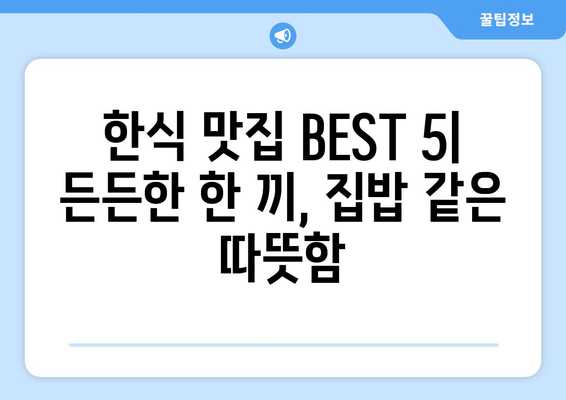 꿀팁정보

한식 맛집 BEST 5| 든든한 한 끼, 집밥 같은 따뜻함